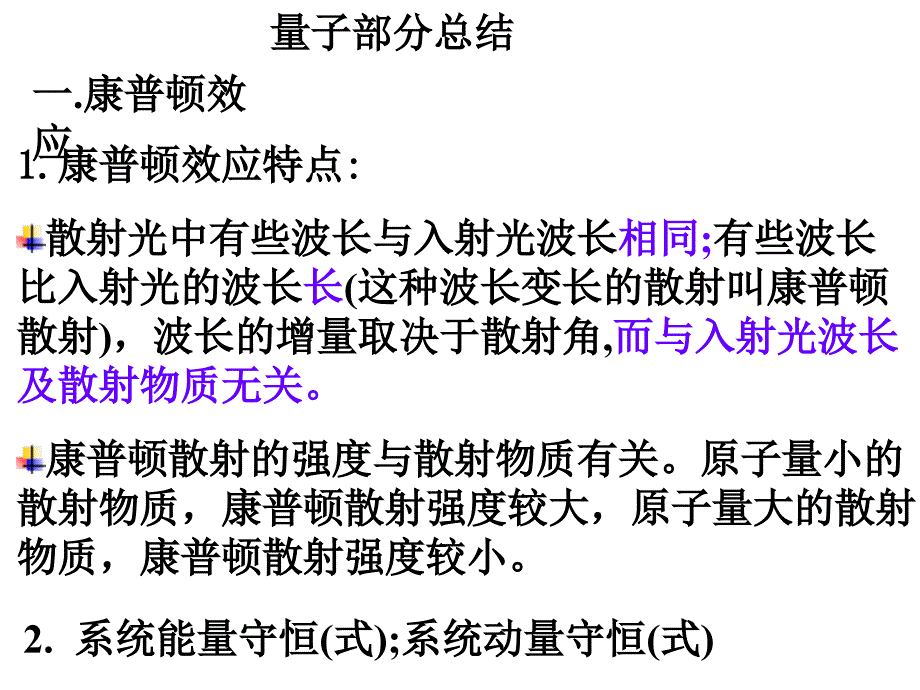 量子部分总结

一.康普顿效应

1. 康普顿效应特点:

散射光中有些波长与入射光波长相同;有些波长比入射光的波长长(这种波长变长的散射叫康普顿散射)，波长的增量取决于散射角,而与入射光波长及散射物质无关。

康普顿散射的强度与散射物质有关。原子量小的散射物质，康普顿散射强度较大，原子量大的散射物质，康普顿散射强度较小。

2. 系统能量守恒(式);系统动量守恒(式)